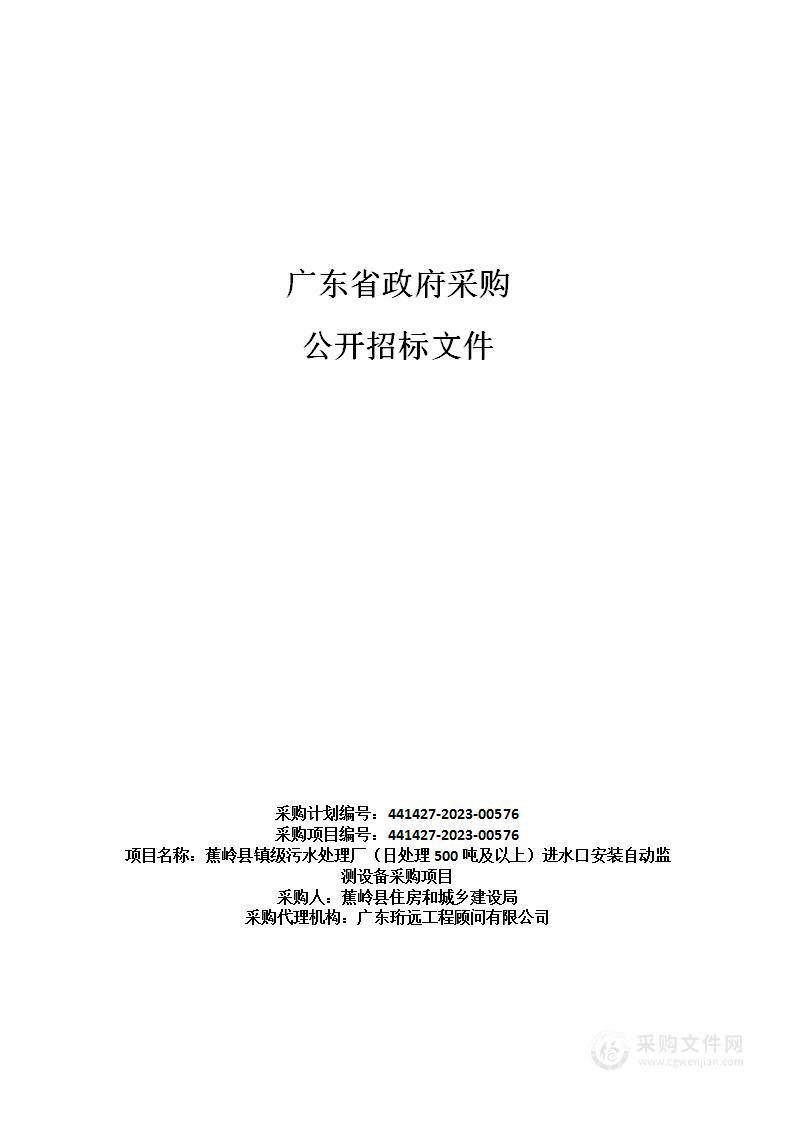 广东省政府采购

公开招标文件

采购计划编号：441427-2023-00576
采购项目编号：441427-2023-00576
项目名称：蕉岭县镇级污水处理厂（日处理 500 吨及以上）进水口安装自动监测设备采购项目
采购人：蕉岭县住房和城乡建设局
采购代理机构：广东珩远工程顾问有限公司

采购文件网
www.cgwenjian.com